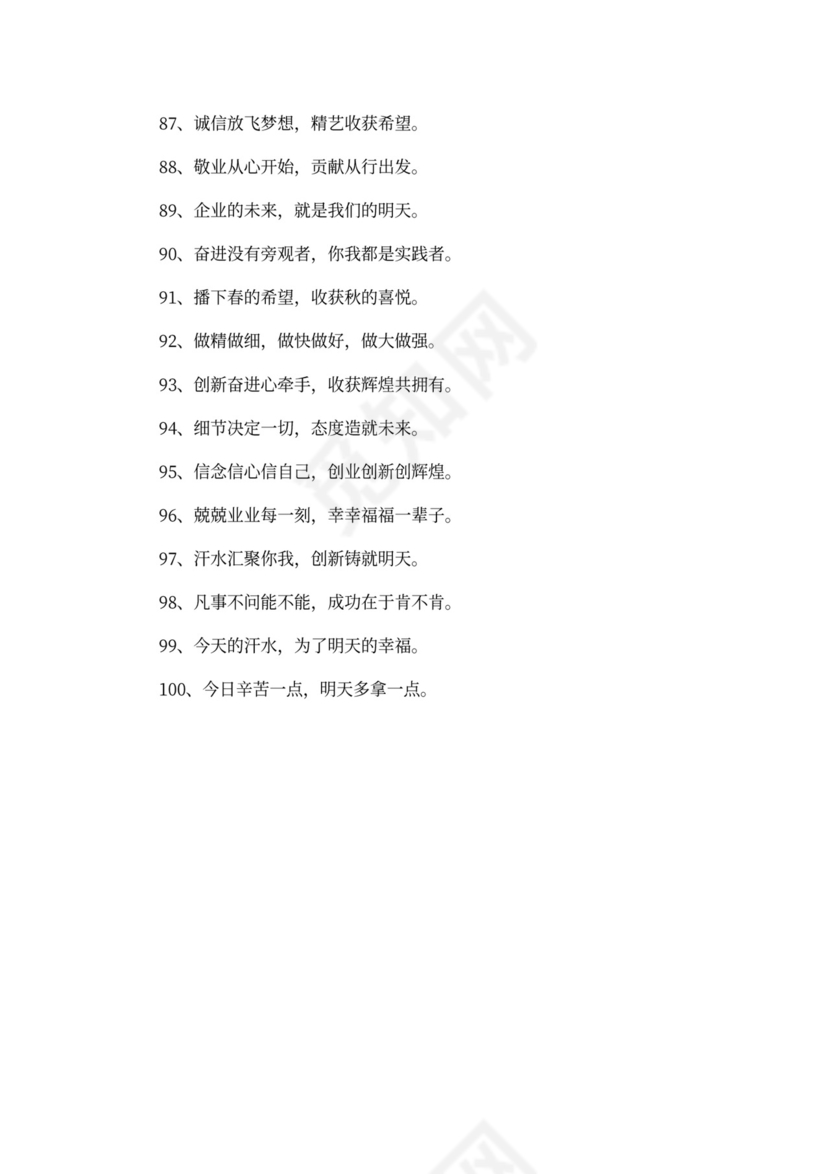 87、诚信放飞梦想，精艺收获希望。

88、敬业从心开始，贡献从行出发。

89、企业的未来，就是我们的明天。

90、奋进没有旁观者，你我都是实践者。

91、播下春的希望，收获秋的喜悦。

92、做精做细，做快做好，做大做强。

93、创新奋进心牵手，收获辉煌共拥有。

94、细节决定一切，态度造就未来。

95、信念信心信自己，创业创新创辉煌。

96、兢兢业业每一刻，幸幸福福一辈子。

97、汗水汇聚你我，创新铸就明天。

98、凡事不问能不能，成功在于肯不肯。

99、今天的汗水，为了明天的幸福。

100、今日辛苦一点，明天多拿一点。